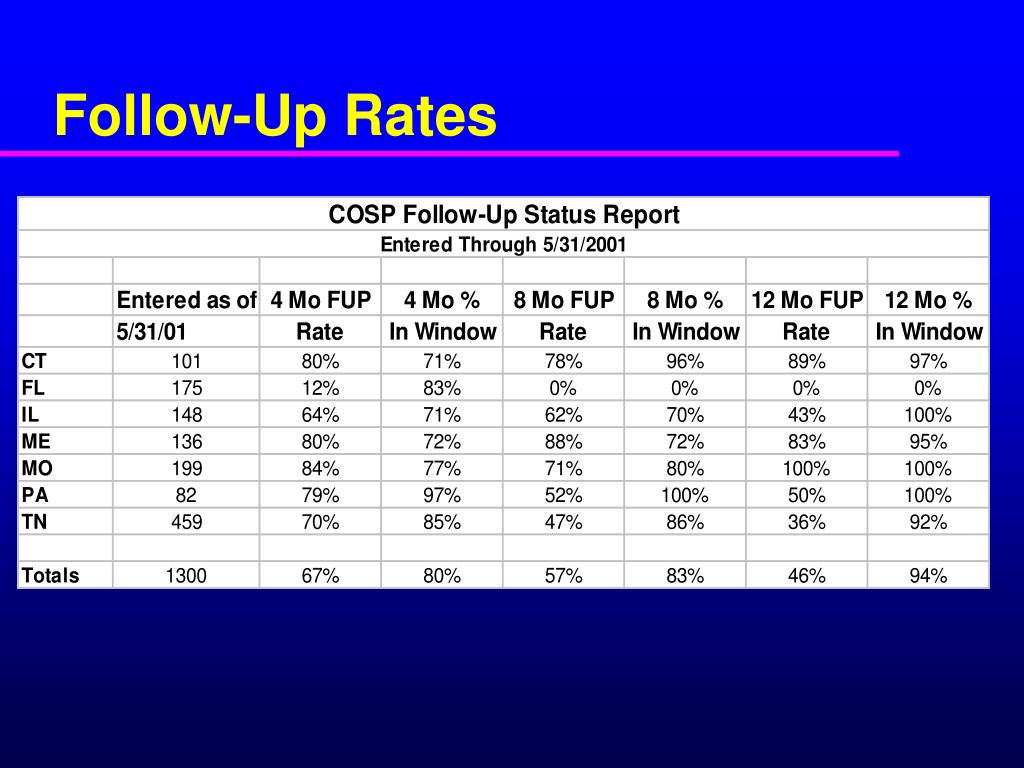 Follow-Up Rates

COSP Follow-Up Status Report
Entered Through 5/31/2001

| | Entered as of 5/31/01 | 4 Mo FUP Rate | 4 Mo % In Window | 8 Mo FUP Rate | 8 Mo % In Window | 12 Mo FUP Rate | 12 Mo % In Window |
|---|---|---|---|---|---|---|---|
| CT | 101 | 80% | 71% | 78% | 96% | 89% | 97% |
| FL | 175 | 12% | 83% | 0% | 0% | 0% | 0% |
| IL | 148 | 64% | 71% | 62% | 70% | 43% | 100% |
| ME | 136 | 80% | 72% | 88% | 72% | 83% | 95% |
| MO | 199 | 84% | 77% | 71% | 80% | 100% | 100% |
| PA | 82 | 79% | 97% | 52% | 100% | 50% | 100% |
| TN | 459 | 70% | 85% | 47% | 86% | 36% | 92% |
| | | | | | | | |
| Totals | 1300 | 67% | 80% | 57% | 83% | 46% | 94% |